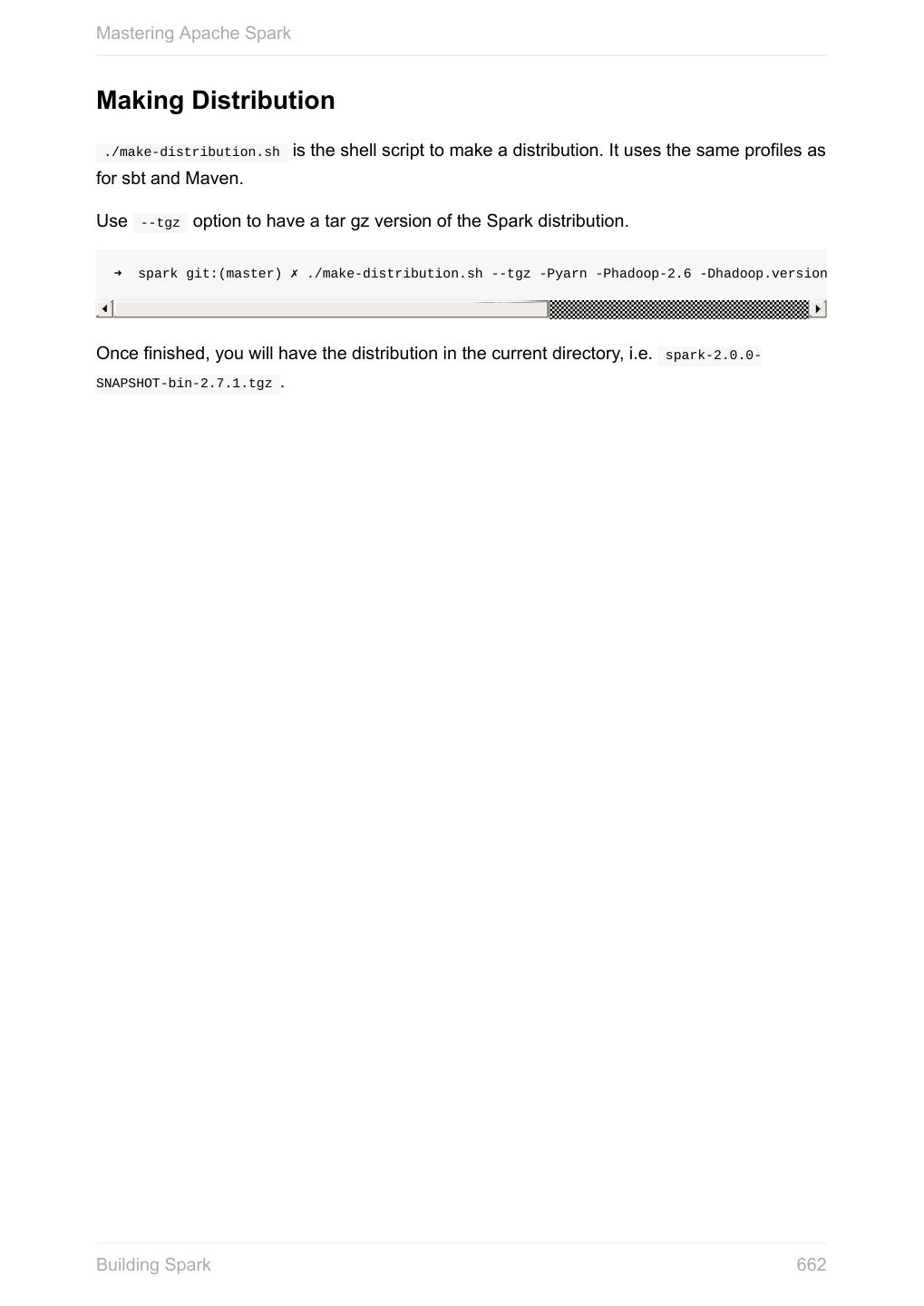 Mastering Apache Spark

Making Distribution

./make-distribution.sh is the shell script to make a distribution. It uses the same profiles as for sbt and Maven.

Use --tgz option to have a tar gz version of the Spark distribution.

➜ spark git:(master) ✗ ./make-distribution.sh --tgz -Pyarn -Phadoop-2.6 -Dhadoop.version

Once finished, you will have the distribution in the current directory, i.e. spark-2.0.0-SNAPSHOT-bin-2.7.1.tgz .

Building Spark 662